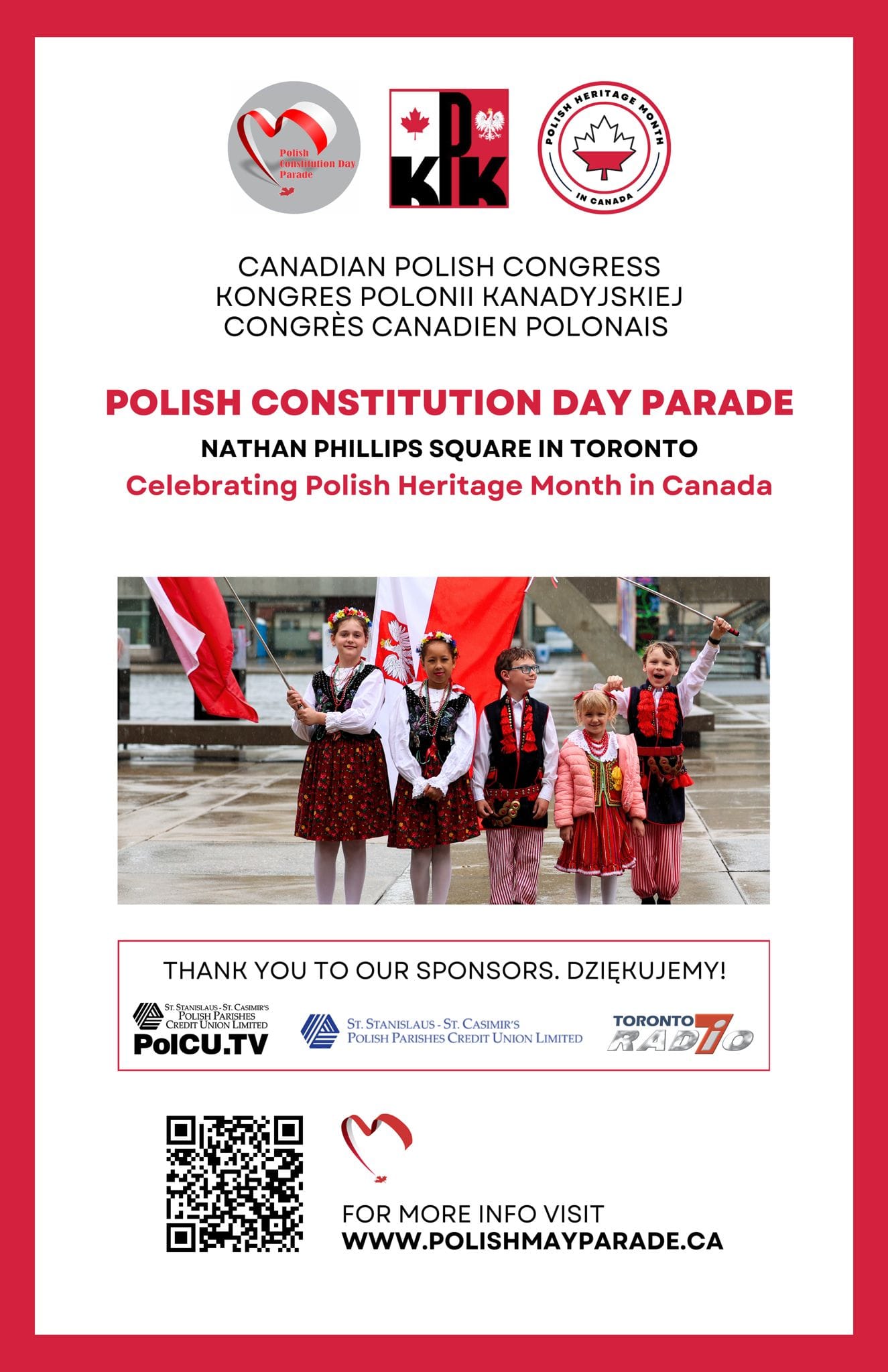 Polish Constitution Day Parade

KPK

POLISH HERITAGE MONTH IN CANADA

CANADIAN POLISH CONGRESS
KONGRES POLONII KANADYJSKIEJ
CONGRÈS CANADIEN POLONAIS

POLISH CONSTITUTION DAY PARADE

NATHAN PHILLIPS SQUARE IN TORONTO

Celebrating Polish Heritage Month in Canada

THANK YOU TO OUR SPONSORS. DZIĘKUJEMY!

ST. STANISLAUS - ST. CASIMIR'S POLISH PARISHES CREDIT UNION LIMITED
PolCU.TV

ST. STANISLAUS - ST. CASIMIR'S POLISH PARISHES CREDIT UNION LIMITED

TORONTO RADIO 7

FOR MORE INFO VISIT
WWW.POLISHMAYPARADE.CA